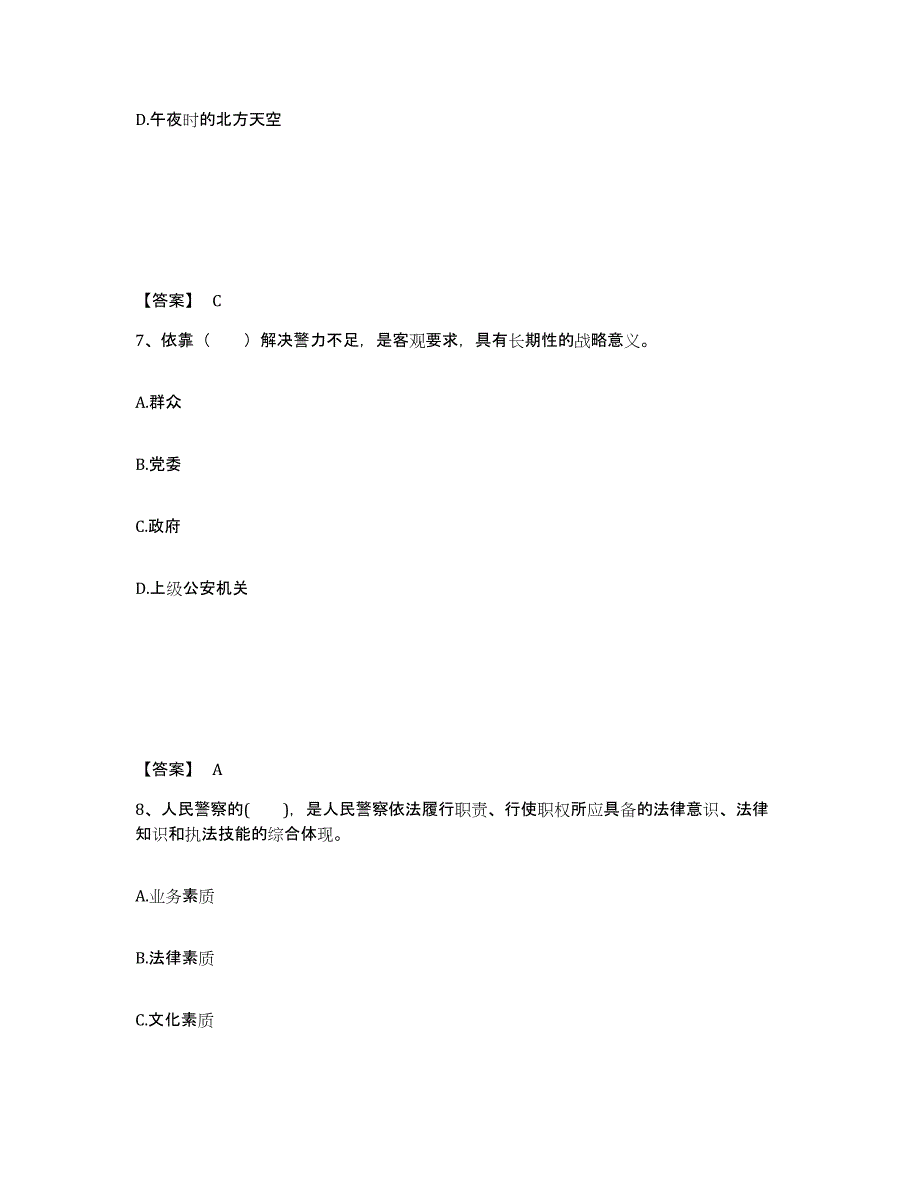 D.午夜时的北方天空

【答案】 C

7、依靠（　　）解决警力不足，是客观要求，具有长期性的战略意义。

A.群众

B.党委

C.政府

D.上级公安机关

【答案】 A

8、人民警察的(　　)，是人民警察依法履行职责、行使职权所应具备的法律意识、法律知识和执法技能的综合体现。

A.业务素质

B.法律素质

C.文化素质